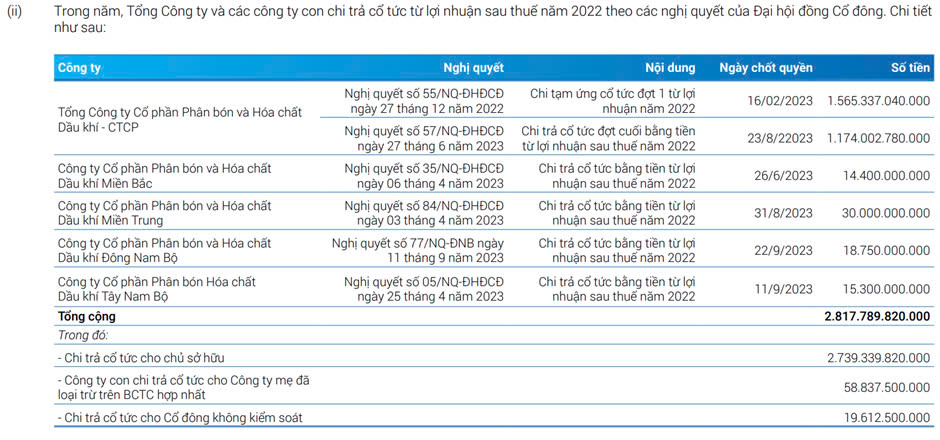 (ii) Trong năm, Tổng Công ty và các công ty con chi trả cổ tức từ lợi nhuận sau thuế năm 2022 theo các nghị quyết của Đại hội đồng Cổ đông. Chi tiết như sau:

| Công ty | Nghị quyết | Nội dung | Ngày chốt quyền | Số tiền |
|---|---|---|---|---|
| Tổng Công ty Cổ phần Phân bón và Hóa chất Dầu khí - CTCP | Nghị quyết số 55/NQ-ĐHĐCĐ ngày 27 tháng 12 năm 2022 | Chi tạm ứng cổ tức đợt 1 từ lợi nhuận năm 2022 | 16/02/2023 | 1.565.337.040.000 |
| | Nghị quyết số 57/NQ-ĐHĐCĐ ngày 27 tháng 6 năm 2023 | Chi trả cổ tức đợt cuối bằng tiền từ lợi nhuận sau thuế năm 2022 | 23/8/2023 | 1.174.002.780.000 |
| Công ty Cổ phần Phân bón và Hóa chất Dầu khí Miền Bắc | Nghị quyết số 35/NQ-ĐHĐCĐ ngày 06 tháng 4 năm 2023 | Chi trả cổ tức bằng tiền từ lợi nhuận sau thuế năm 2022 | 26/6/2023 | 14.400.000.000 |
| Công ty Cổ phần Phân bón và Hóa chất Dầu khí Miền Trung | Nghị quyết số 84/NQ-ĐHĐCĐ ngày 03 tháng 4 năm 2023 | Chi trả cổ tức bằng tiền từ lợi nhuận sau thuế năm 2022 | 31/8/2023 | 30.000.000.000 |
| Công ty Cổ phần Phân bón và Hóa chất Dầu khí Đông Nam Bộ | Nghị quyết số 77/NQ-ĐNB ngày 11 tháng 9 năm 2023 | Chi trả cổ tức bằng tiền từ lợi nhuận sau thuế năm 2022 | 22/9/2023 | 18.750.000.000 |
| Công ty Cổ phần Phân bón Hóa chất Dầu khí Tây Nam Bộ | Nghị quyết số 05/NQ-ĐHĐCĐ ngày 25 tháng 4 năm 2023 | Chi trả cổ tức bằng tiền từ lợi nhuận sau thuế năm 2022 | 11/9/2023 | 15.300.000.000 |
| Tổng cộng | | | | 2.817.789.820.000 |
| Trong đó: | | | | |
| - Chi trả cổ tức cho chủ sở hữu | | | | 2.739.339.820.000 |
| - Công ty con chi trả cổ tức cho Công ty mẹ đã loại trừ trên BCTC hợp nhất | | | | 58.837.500.000 |
| - Chi trả cổ tức cho Cổ đông không kiểm soát | | | | 19.612.500.000 |